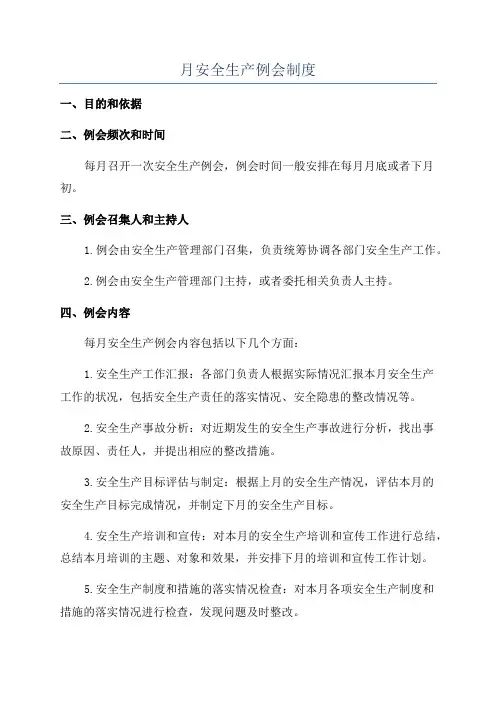 月安全生产例会制度

一、目的和依据

二、例会频次和时间

每月召开一次安全生产例会，例会时间一般安排在每月月底或者下月初。

三、例会召集人和主持人

1.例会由安全生产管理部门召集，负责统筹协调各部门安全生产工作。

2.例会由安全生产管理部门主持，或者委托相关负责人主持。

四、例会内容

每月安全生产例会内容包括以下几个方面：

1.安全生产工作汇报：各部门负责人根据实际情况汇报本月安全生产工作的状况，包括安全生产责任的落实情况、安全隐患的整改情况等。

2.安全生产事故分析：对近期发生的安全生产事故进行分析，找出事故原因、责任人，并提出相应的整改措施。

3.安全生产目标评估与制定：根据上月的安全生产情况，评估本月的安全生产目标完成情况，并制定下月的安全生产目标。

4.安全生产培训和宣传：对本月的安全生产培训和宣传工作进行总结，总结本月培训的主题、对象和效果，并安排下月的培训和宣传工作计划。

5.安全生产制度和措施的落实情况检查：对本月各项安全生产制度和措施的落实情况进行检查，发现问题及时整改。